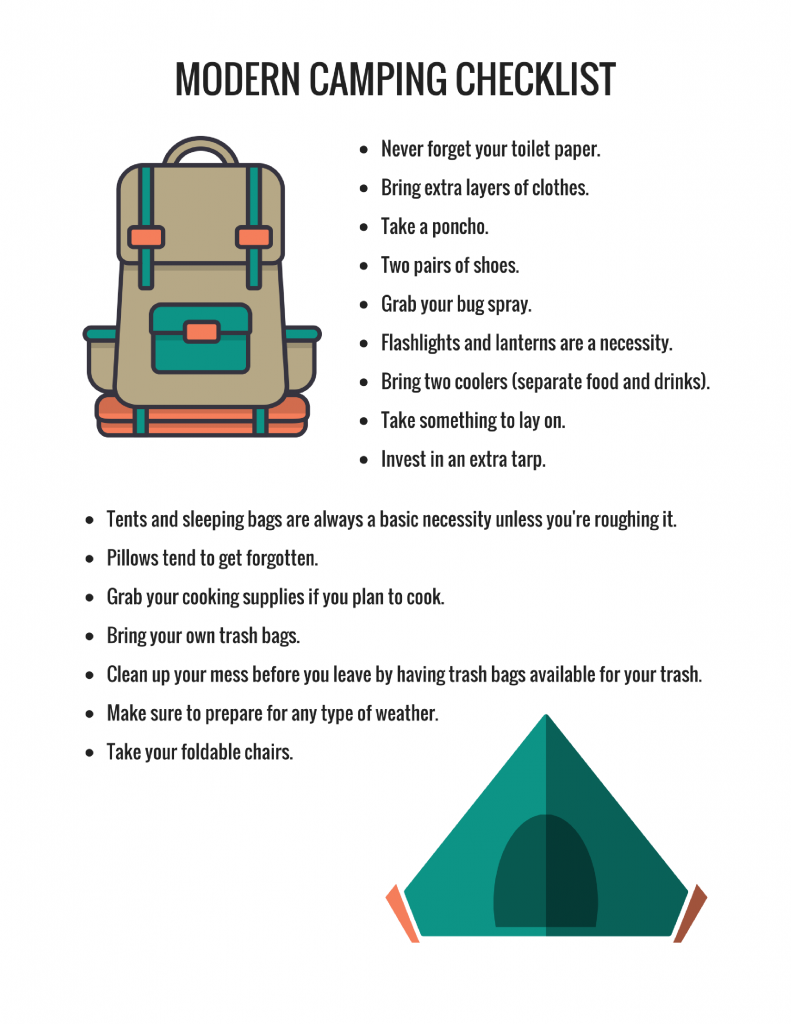 MODERN CAMPING CHECKLIST

- Never forget your toilet paper.
- Bring extra layers of clothes.
- Take a poncho.
- Two pairs of shoes.
- Grab your bug spray.
- Flashlights and lanterns are a necessity.
- Bring two coolers (separate food and drinks).
- Take something to lay on.
- Invest in an extra tarp.

- Tents and sleeping bags are always a basic necessity unless you're roughing it.
- Pillows tend to get forgotten.
- Grab your cooking supplies if you plan to cook.
- Bring your own trash bags.
- Clean up your mess before you leave by having trash bags available for your trash.
- Make sure to prepare for any type of weather.
- Take your foldable chairs.